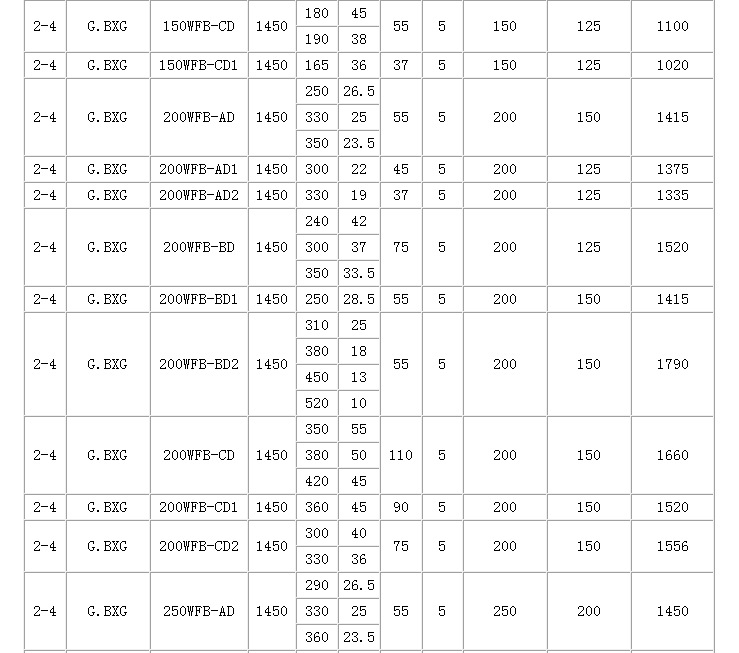 | | | | | | | | | | | |
|---|---|---|---|---|---|---|---|---|---|---|
| 2-4 | G.BXG | 150WFB-CD | 1450 | 180 | 45 | 55 | 5 | 150 | 125 | 1100 |
| | | | | 190 | 38 | | | | | |
| 2-4 | G.BXG | 150WFB-CD1 | 1450 | 165 | 36 | 37 | 5 | 150 | 125 | 1020 |
| 2-4 | G.BXG | 200WFB-AD | 1450 | 250 | 26.5 | 55 | 5 | 200 | 150 | 1415 |
| | | | | 330 | 25 | | | | | |
| | | | | 350 | 23.5 | | | | | |
| 2-4 | G.BXG | 200WFB-AD1 | 1450 | 300 | 22 | 45 | 5 | 200 | 125 | 1375 |
| 2-4 | G.BXG | 200WFB-AD2 | 1450 | 330 | 19 | 37 | 5 | 200 | 125 | 1335 |
| 2-4 | G.BXG | 200WFB-BD | 1450 | 240 | 42 | 75 | 5 | 200 | 125 | 1520 |
| | | | | 300 | 37 | | | | | |
| | | | | 350 | 33.5 | | | | | |
| 2-4 | G.BXG | 200WFB-BD1 | 1450 | 250 | 28.5 | 55 | 5 | 200 | 150 | 1415 |
| 2-4 | G.BXG | 200WFB-BD2 | 1450 | 310 | 25 | 55 | 5 | 200 | 150 | 1790 |
| | | | | 380 | 18 | | | | | |
| | | | | 450 | 13 | | | | | |
| | | | | 520 | 10 | | | | | |
| 2-4 | G.BXG | 200WFB-CD | 1450 | 350 | 55 | 110 | 5 | 200 | 150 | 1660 |
| | | | | 380 | 50 | | | | | |
| | | | | 420 | 45 | | | | | |
| 2-4 | G.BXG | 200WFB-CD1 | 1450 | 360 | 45 | 90 | 5 | 200 | 150 | 1520 |
| 2-4 | G.BXG | 200WFB-CD2 | 1450 | 300 | 40 | 75 | 5 | 200 | 150 | 1556 |
| | | | | 330 | 36 | | | | | |
| 2-4 | G.BXG | 250WFB-AD | 1450 | 290 | 26.5 | 55 | 5 | 250 | 200 | 1450 |
| | | | | 330 | 25 | | | | | |
| | | | | 360 | 23.5 | | | | | |